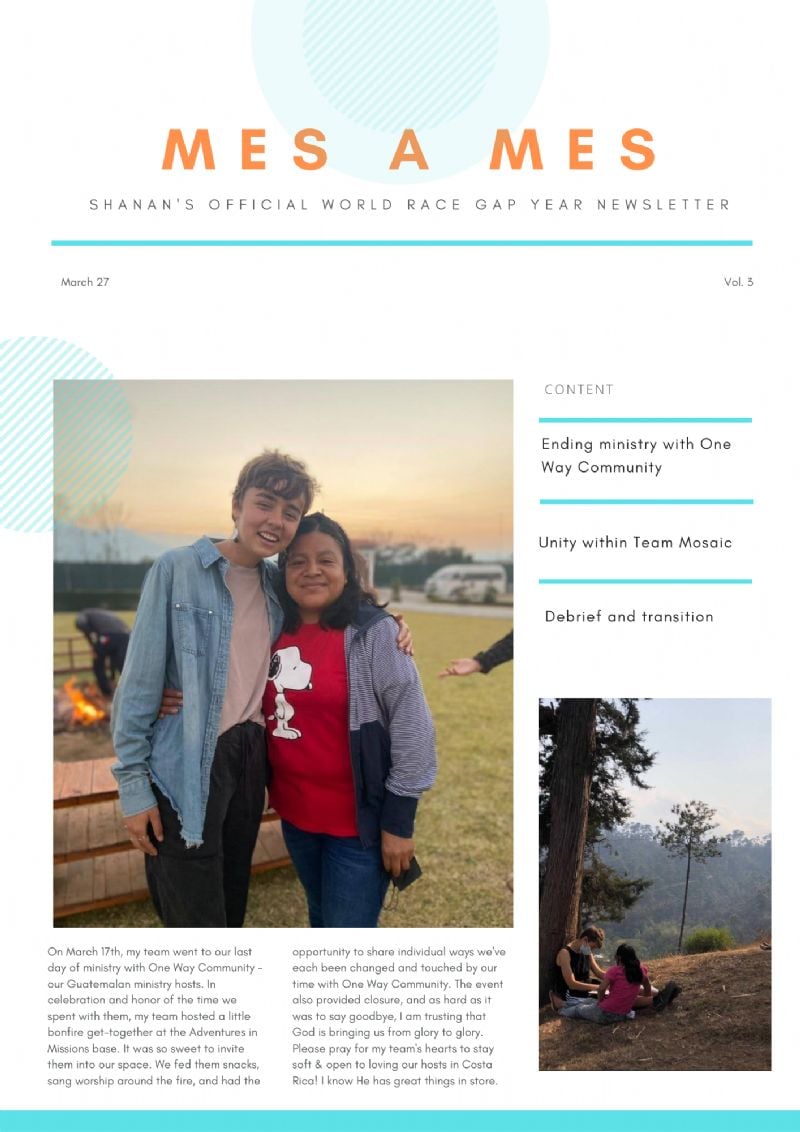 MES A MES

SHANAN'S OFFICIAL WORLD RACE GAP YEAR NEWSLETTER

March 27

Vol. 3

CONTENT

Ending ministry with One Way Community

Unity within Team Mosaic

Debrief and transition

On March 17th, my team went to our last day of ministry with One Way Community - our Guatemalan ministry hosts. In celebration and honor of the time we spent with them, my team hosted a little bonfire get-together at the Adventures in Missions base. It was so sweet to invite them into our space. We fed them snacks, sang worship around the fire, and had the

opportunity to share individual ways we've each been changed and touched by our time with One Way Community. The event also provided closure, and as hard as it was to say goodbye, I am trusting that God is bringing us from glory to glory. Please pray for my team's hearts to stay soft & open to loving our hosts in Costa Rica! I know He has great things in store.